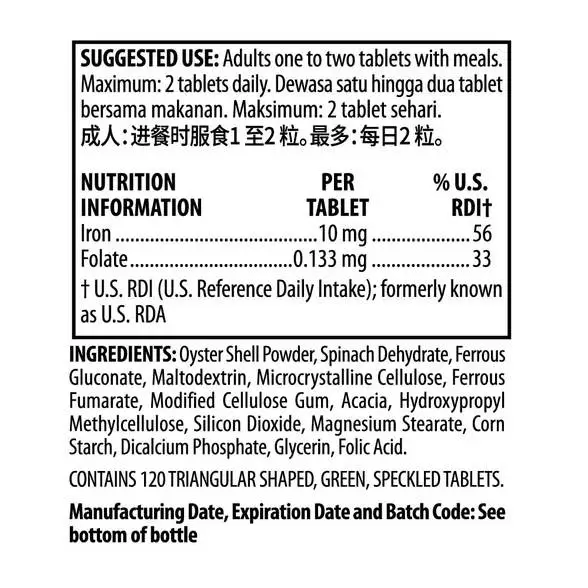 SUGGESTED USE: Adults one to two tablets with meals. Maximum: 2 tablets daily. Dewasa satu hingga dua tablet bersama makanan. Maksimum: 2 tablet sehari.
成人：进餐时服食1 至2 粒。最多：每日2 粒。

| NUTRITION INFORMATION | PER TABLET | % U.S. RDI† |
|---|---|---|
| Iron | 10 mg | 56 |
| Folate | 0.133 mg | 33 |

† U.S. RDI (U.S. Reference Daily Intake); formerly known as U.S. RDA

INGREDIENTS: Oyster Shell Powder, Spinach Dehydrate, Ferrous Gluconate, Maltodextrin, Microcrystalline Cellulose, Ferrous Fumarate, Modified Cellulose Gum, Acacia, Hydroxypropyl Methylcellulose, Silicon Dioxide, Magnesium Stearate, Corn Starch, Dicalcium Phosphate, Glycerin, Folic Acid.

CONTAINS 120 TRIANGULAR SHAPED, GREEN, SPECKLED TABLETS.

Manufacturing Date, Expiration Date and Batch Code: See bottom of bottle